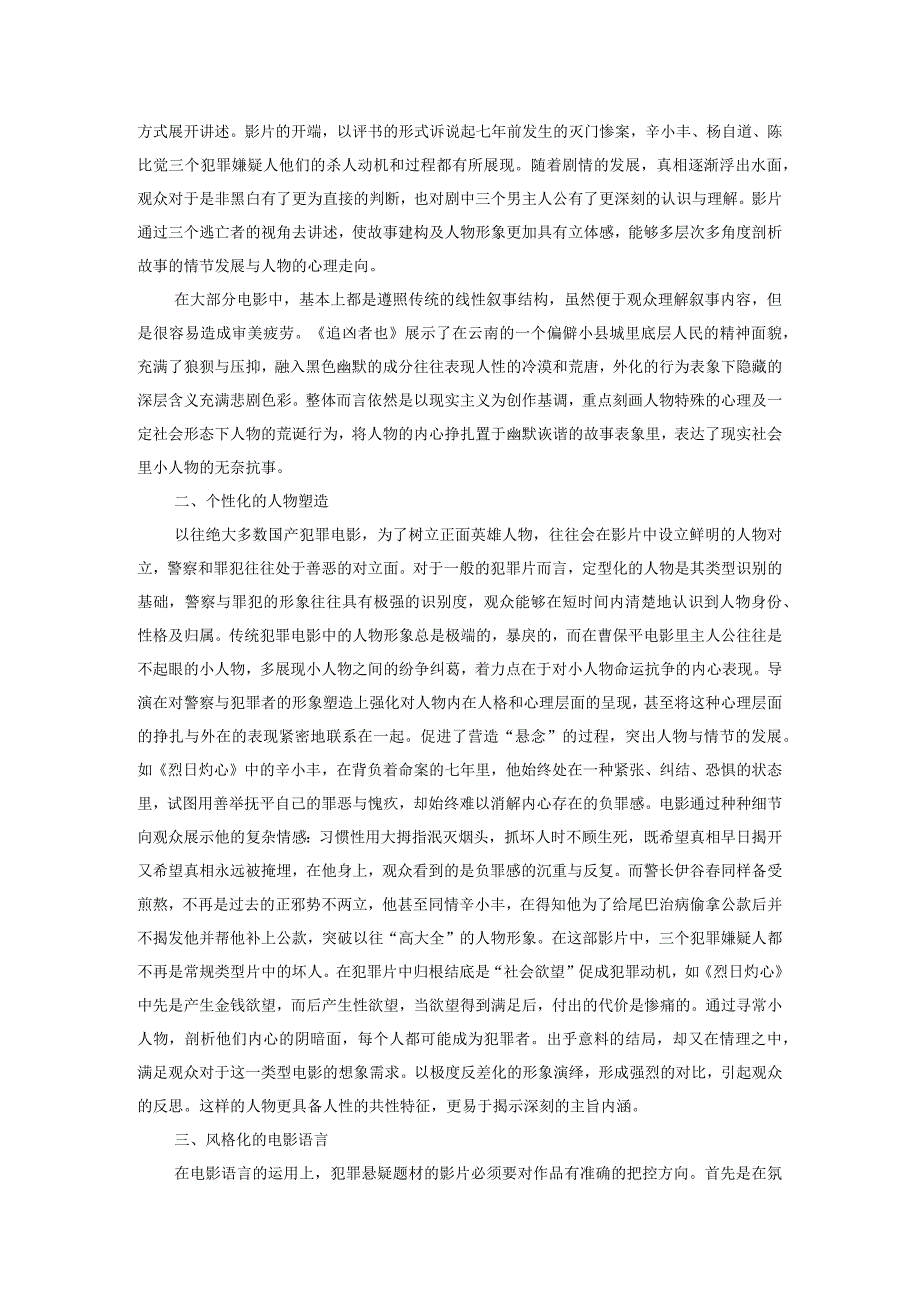 方式展开讲述。影片的开端，以评书的形式诉说起七年前发生的灭门惨案，辛小丰、杨自道、陈比觉三个犯罪嫌疑人他们的杀人动机和过程都有所展现。随着剧情的发展，真相逐渐浮出水面，观众对于是非黑白有了更为直接的判断，也对剧中三个男主人公有了更深刻的认识与理解。影片通过三个逃亡者的视角去讲述，使故事建构及人物形象更加具有立体感，能够多层次多角度剖析故事的情节发展与人物的心理走向。

在大部分电影中，基本上都是遵照传统的线性叙事结构，虽然便于观众理解叙事内容，但是很容易造成审美疲劳。《追凶者也》展示了在云南的一个偏僻小县城里底层人民的精神面貌，充满了狼狈与压抑，融入黑色幽默的成分往往表现人性的冷漠和荒唐，外化的行为表象下隐藏的深层含义充满悲剧色彩。整体而言依然是以现实主义为创作基调，重点刻画人物特殊的心理及一定社会形态下人物的荒诞行为，将人物的内心挣扎置于幽默诙谐的故事表象里，表达了现实社会里小人物的无奈抗事。

二、个性化的人物塑造

以往绝大多数国产犯罪电影，为了树立正面英雄人物，往往会在影片中设立鲜明的人物对立，警察和罪犯往往处于善恶的对立面。对于一般的犯罪片而言，定型化的人物是其类型识别的基础，警察与罪犯的形象往往具有极强的识别度，观众能够在短时间内清楚地认识到人物身份、性格及归属。传统犯罪电影中的人物形象总是极端的，暴戾的，而在曹保平电影里主人公往往是不起眼的小人物，多展现小人物之间的纷争纠葛，着力点在于对小人物命运抗争的内心表现。导演在对警察与犯罪者的形象塑造上强化对人物内在人格和心理层面的呈现，甚至将这种心理层面的挣扎与外在的表现紧密地联系在一起。促进了营造“悬念”的过程，突出人物与情节的发展。如《烈日灼心》中的辛小丰，在背负着命案的七年里，他始终处在一种紧张、纠结、恐惧的状态里，试图用善举抚平自己的罪恶与愧疚，却始终难以消解内心存在的负罪感。电影通过种种细节向观众展示他的复杂情感：习惯性用大拇指泯灭烟头，抓坏人时不顾生死，既希望真相早日揭开又希望真相永远被掩埋，在他身上，观众看到的是负罪感的沉重与反复。而警长伊谷春同样备受煎熬，不再是过去的正邪势不两立，他甚至同情辛小丰，在得知他为了给尾巴治病偷拿公款后并不揭发他并帮他补上公款，突破以往“高大全”的人物形象。在这部影片中，三个犯罪嫌疑人都不再是常规类型片中的坏人。在犯罪片中归根结底是“社会欲望”促成犯罪动机，如《烈日灼心》中先是产生金钱欲望，而后产生性欲望，当欲望得到满足后，付出的代价是惨痛的。通过寻常小人物，剖析他们内心的阴暗面，每个人都可能成为犯罪者。出乎意料的结局，却又在情理之中，满足观众对于这一类型电影的想象需求。以极度反差化的形象演绎，形成强烈的对比，引起观众的反思。这样的人物更具备人性的共性特征，更易于揭示深刻的主旨内涵。

三、风格化的电影语言

在电影语言的运用上，犯罪悬疑题材的影片必须要对作品有准确的把控方向。首先是在氛